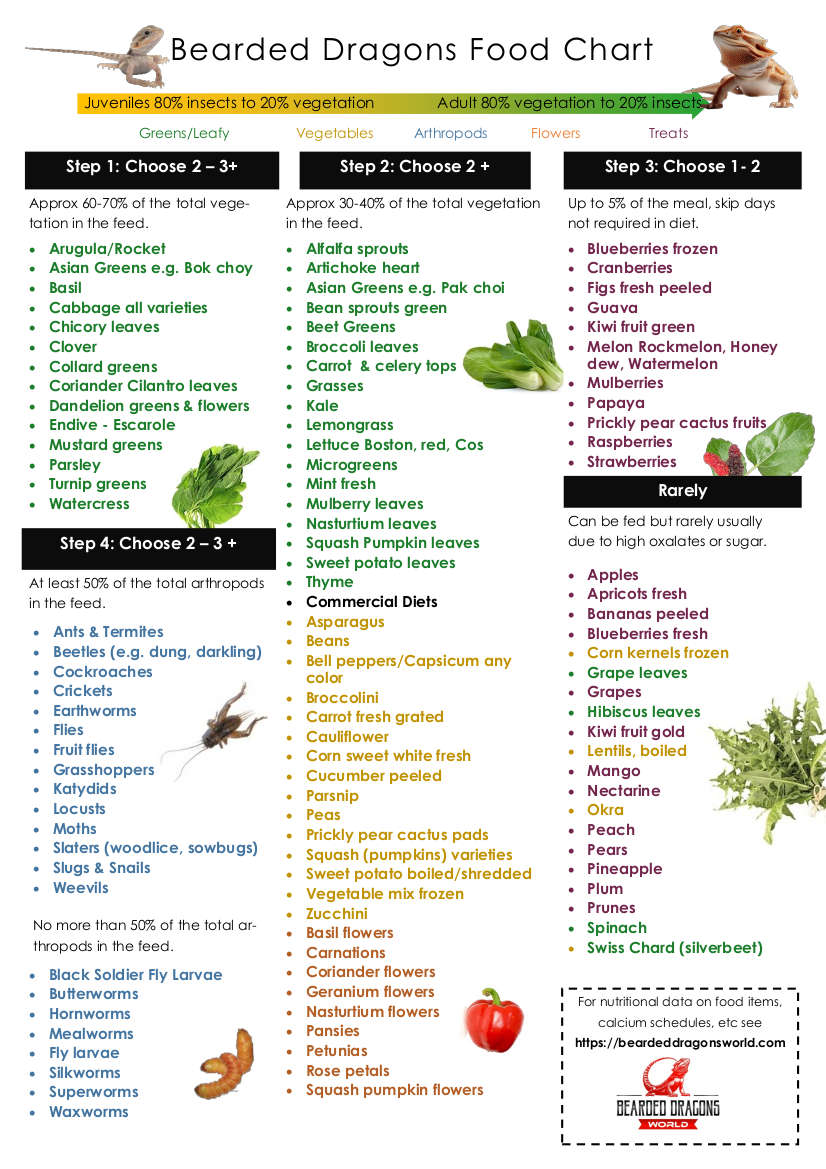 Bearded Dragons Food Chart

Juveniles 80% insects to 20% vegetation Adult 80% vegetation to 20% insects

Greens/Leafy Vegetables Arthropods Flowers Treats

Step 1: Choose 2 – 3+

Approx 60-70% of the total vegetation in the feed.

- Arugula/Rocket
- Asian Greens e.g. Bok choy
- Basil
- Cabbage all varieties
- Chicory leaves
- Clover
- Collard greens
- Coriander Cilantro leaves
- Dandelion greens & flowers
- Endive - Escarole
- Mustard greens
- Parsley
- Turnip greens
- Watercress

Step 4: Choose 2 – 3 +

At least 50% of the total arthropods in the feed.

- Ants & Termites
- Beetles (e.g. dung, darkling)
- Cockroaches
- Crickets
- Earthworms
- Flies
- Fruit flies
- Grasshoppers
- Katydids
- Locusts
- Moths
- Slaters (woodlice, sowbugs)
- Slugs & Snails
- Weevils

No more than 50% of the total arthropods in the feed.

- Black Soldier Fly Larvae
- Butterworms
- Hornworms
- Mealworms
- Fly larvae
- Silkworms
- Superworms
- Waxworms

Step 2: Choose 2 +

Approx 30-40% of the total vegetation in the feed.

- Alfalfa sprouts
- Artichoke heart
- Asian Greens e.g. Pak choi
- Bean sprouts green
- Beet Greens
- Broccoli leaves
- Carrot & celery tops
- Grasses
- Kale
- Lemongrass
- Lettuce Boston, red, Cos
- Microgreens
- Mint fresh
- Mulberry leaves
- Nasturtium leaves
- Squash Pumpkin leaves
- Sweet potato leaves
- Thyme
- Commercial Diets
- Asparagus
- Beans
- Bell peppers/Capsicum any color
- Broccolini
- Carrot fresh grated
- Cauliflower
- Corn sweet white fresh
- Cucumber peeled
- Parsnip
- Peas
- Prickly pear cactus pads
- Squash (pumpkins) varieties
- Sweet potato boiled/shredded
- Vegetable mix frozen
- Zucchini
- Basil flowers
- Carnations
- Coriander flowers
- Geranium flowers
- Nasturtium flowers
- Pansies
- Petunias
- Rose petals
- Squash pumpkin flowers

Step 3: Choose 1- 2

Up to 5% of the meal, skip days not required in diet.

- Blueberries frozen
- Cranberries
- Figs fresh peeled
- Guava
- Kiwi fruit green
- Melon Rockmelon, Honey dew, Watermelon
- Mulberries
- Papaya
- Prickly pear cactus fruits
- Raspberries
- Strawberries

Rarely

Can be fed but rarely usually due to high oxalates or sugar.

- Apples
- Apricots fresh
- Bananas peeled
- Blueberries fresh
- Corn kernels frozen
- Grape leaves
- Grapes
- Hibiscus leaves
- Kiwi fruit gold
- Lentils, boiled
- Mango
- Nectarine
- Okra
- Peach
- Pears
- Pineapple
- Plum
- Prunes
- Spinach
- Swiss Chard (silverbeet)

For nutritional data on food items, calcium schedules, etc see https://beardeddragonsworld.com

BEARDED DRAGONS WORLD